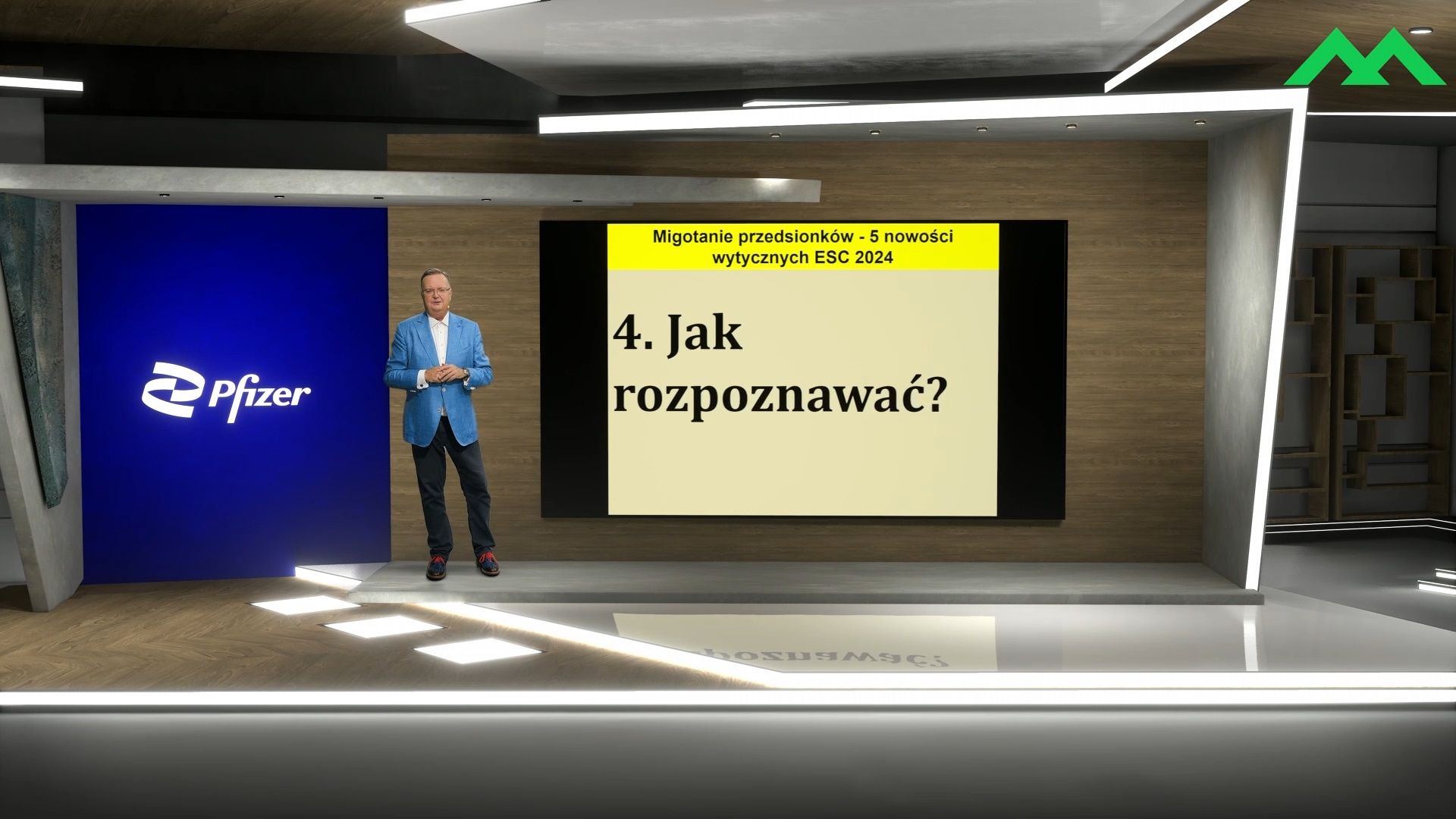 Pfizer

Migotanie przedsionków - 5 nowości wytycznych ESC 2024

4. Jak rozpoznawać?